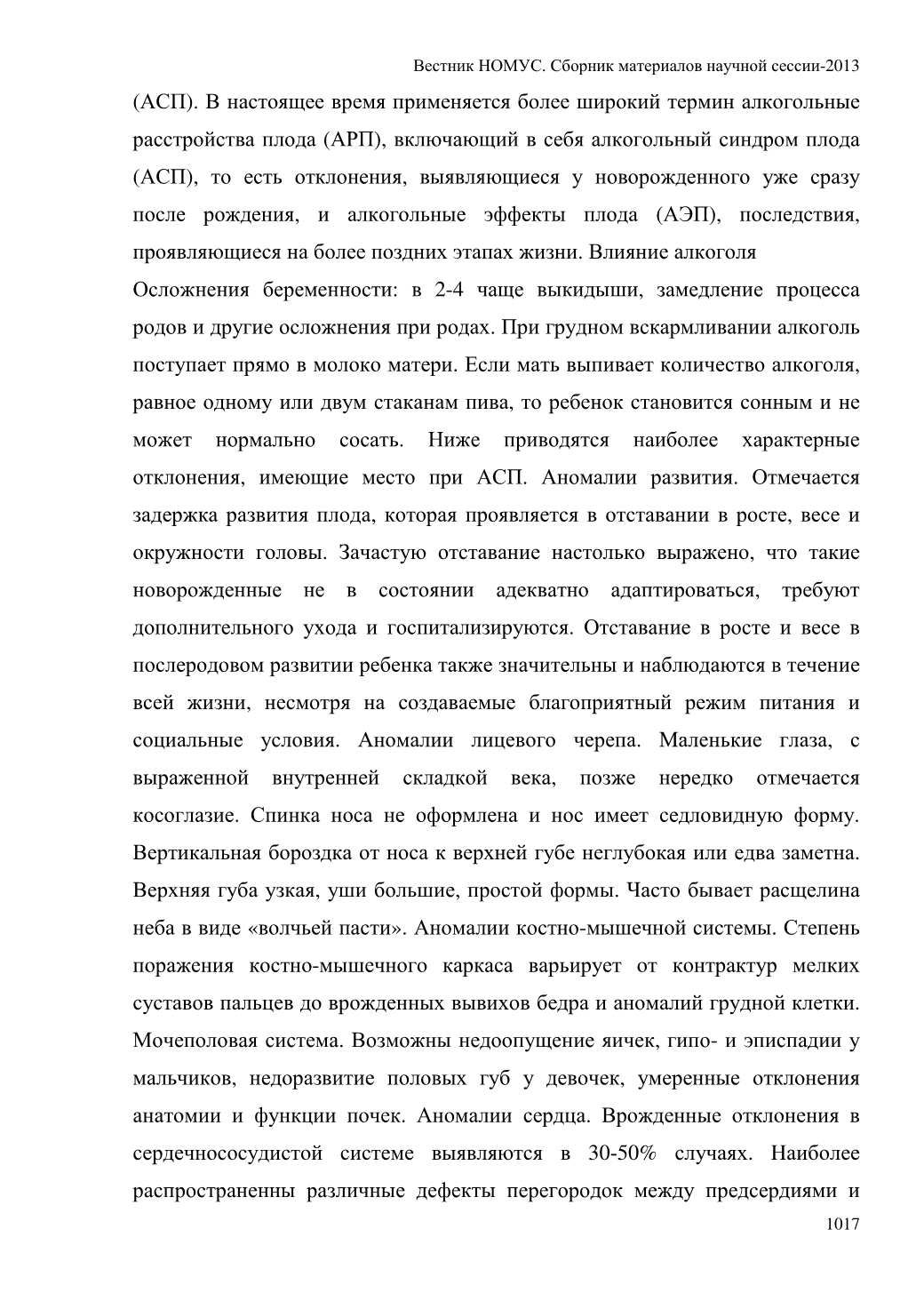 Вестник НОМУС. Сборник материалов научной сессии-2013

(АСП). В настоящее время применяется более широкий термин алкогольные расстройства плода (АРП), включающий в себя алкогольный синдром плода (АСП), то есть отклонения, выявляющиеся у новорожденного уже сразу после рождения, и алкогольные эффекты плода (АЭП), последствия, проявляющиеся на более поздних этапах жизни. Влияние алкоголя

Осложнения беременности: в 2-4 чаще выкидыши, замедление процесса родов и другие осложнения при родах. При грудном вскармливании алкоголь поступает прямо в молоко матери. Если мать выпивает количество алкоголя, равное одному или двум стаканам пива, то ребенок становится сонным и не может нормально сосать. Ниже приводятся наиболее характерные отклонения, имеющие место при АСП. Аномалии развития. Отмечается задержка развития плода, которая проявляется в отставании в росте, весе и окружности головы. Зачастую отставание настолько выражено, что такие новорожденные не в состоянии адекватно адаптироваться, требуют дополнительного ухода и госпитализируются. Отставание в росте и весе в послеродовом развитии ребенка также значительны и наблюдаются в течение всей жизни, несмотря на создаваемые благоприятный режим питания и социальные условия. Аномалии лицевого черепа. Маленькие глаза, с выраженной внутренней складкой века, позже нередко отмечается косоглазие. Спинка носа не оформлена и нос имеет седловидную форму. Вертикальная бороздка от носа к верхней губе неглубокая или едва заметна. Верхняя губа узкая, уши большие, простой формы. Часто бывает расщелина неба в виде «волчьей пасти». Аномалии костно-мышечной системы. Степень поражения костно-мышечного каркаса варьирует от контрактур мелких суставов пальцев до врожденных вывихов бедра и аномалий грудной клетки. Мочеполовая система. Возможны недоопущение яичек, гипо- и эписпадии у мальчиков, недоразвитие половых губ у девочек, умеренные отклонения анатомии и функции почек. Аномалии сердца. Врожденные отклонения в сердечнососудистой системе выявляются в 30-50% случаях. Наиболее распространенны различные дефекты перегородок между предсердиями и

1017